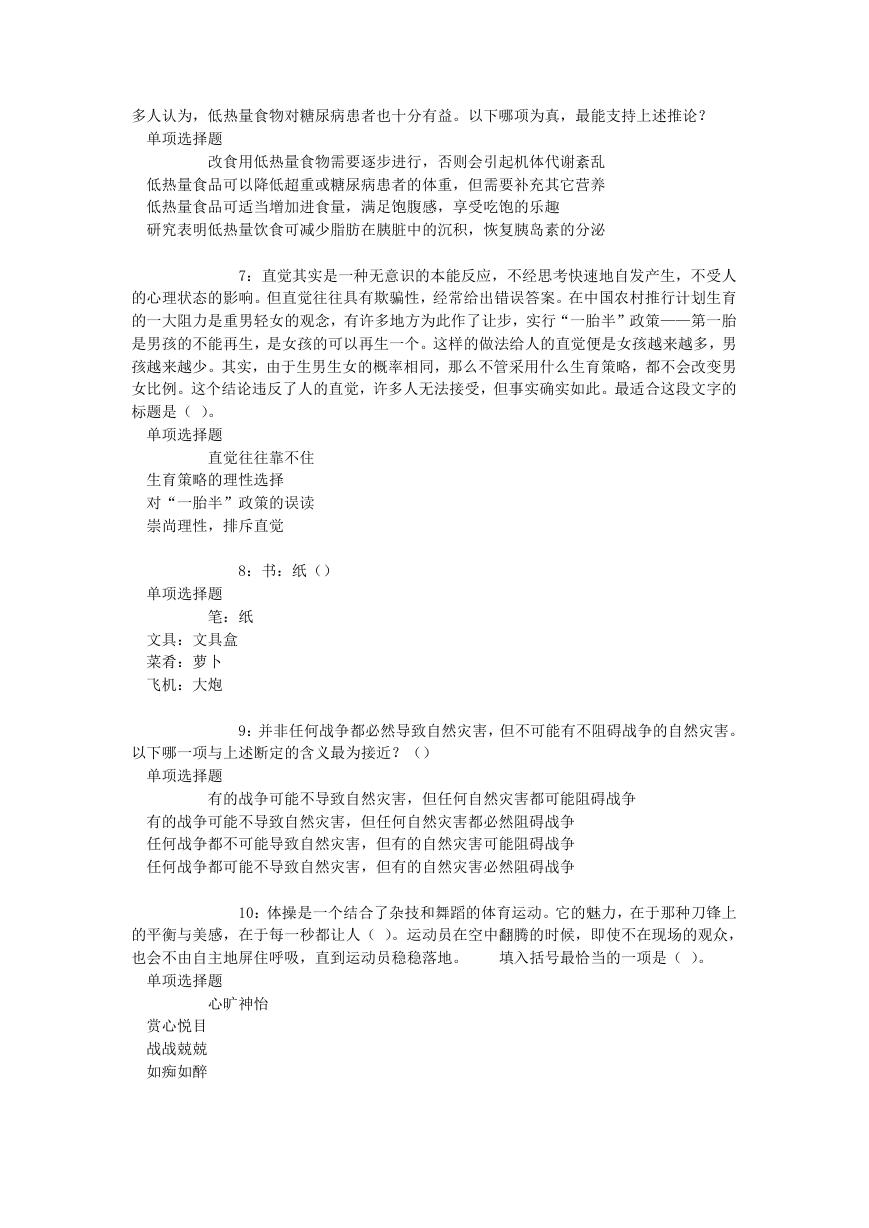 多人认为，低热量食物对糖尿病患者也十分有益。以下哪项为真，最能支持上述推论？
单项选择题
改食用低热量食物需要逐步进行，否则会引起机体代谢紊乱
低热量食品可以降低超重或糖尿病患者的体重，但需要补充其它营养
低热量食品可适当增加进食量，满足饱腹感，享受吃饱的乐趣
研究表明低热量饮食可减少脂肪在胰脏中的沉积，恢复胰岛素的分泌

7：直觉其实是一种无意识的本能反应，不经思考快速地自发产生，不受人的心理状态的影响。但直觉往往具有欺骗性，经常给出错误答案。在中国农村推行计划生育的一大阻力是重男轻女的观念，有许多地方为此作了让步，实行“一胎半”政策——第一胎是男孩的不能再生，是女孩的可以再生一个。这样的做法给人的直觉便是女孩越来越多，男孩越来越少。其实，由于生男生女的概率相同，那么不管采用什么生育策略，都不会改变男女比例。这个结论违反了人的直觉，许多人无法接受，但事实确实如此。最适合这段文字的标题是（ ）。
单项选择题
直觉往往靠不住
生育策略的理性选择
对“一胎半”政策的误读
崇尚理性，排斥直觉

8：书：纸（）
单项选择题
笔：纸
文具：文具盒
菜肴：萝卜
飞机：大炮

9：并非任何战争都必然导致自然灾害，但不可能有不阻碍战争的自然灾害。以下哪一项与上述断定的含义最为接近？（）
单项选择题
有的战争可能不导致自然灾害，但任何自然灾害都可能阻碍战争
有的战争可能不导致自然灾害，但任何自然灾害都必然阻碍战争
任何战争都不可能导致自然灾害，但有的自然灾害可能阻碍战争
任何战争都可能不导致自然灾害，但有的自然灾害必然阻碍战争

10：体操是一个结合了杂技和舞蹈的体育运动。它的魅力，在于那种刀锋上的平衡与美感，在于每一秒都让人（ ）。运动员在空中翻腾的时候，即使不在现场的观众，也会不由自主地屏住呼吸，直到运动员稳稳落地。 填入括号最恰当的一项是（ ）。
单项选择题
心旷神怡
赏心悦目
战战兢兢
如痴如醉